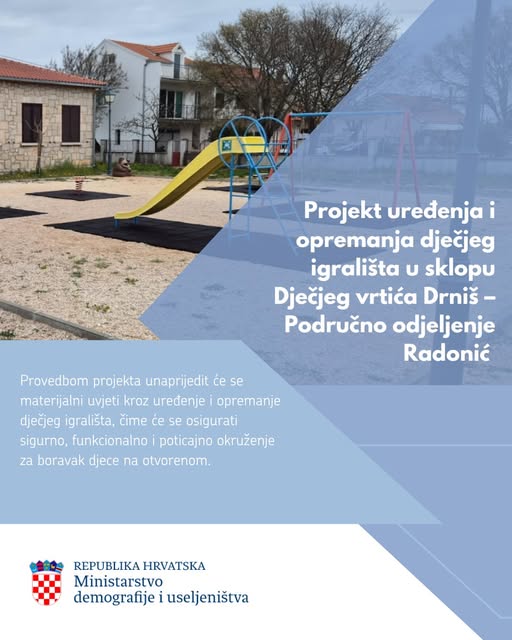 Projekt uređenja i opremanja dječjeg igrališta u sklopu Dječjeg vrtića Drniš – Područno odjeljenje Radonić

Provedbom projekta unaprijedit će se materijalni uvjeti kroz uređenje i opremanje dječjeg igrališta, čime će se osigurati sigurno, funkcionalno i poticajno okruženje za boravak djece na otvorenom.

REPUBLIKA HRVATSKA
Ministarstvo
demografije i useljeništva